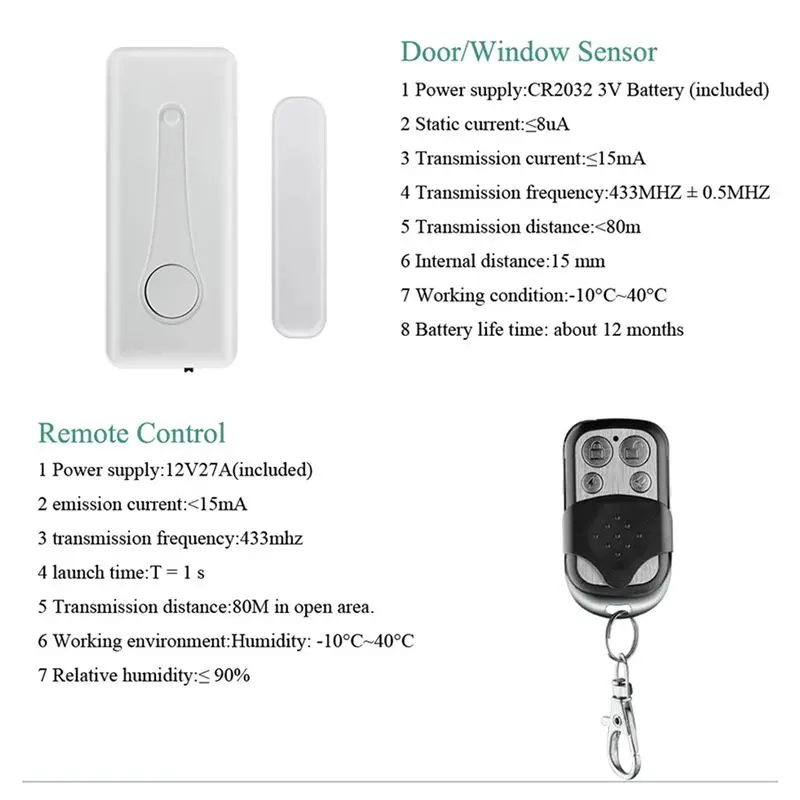 Door/Window Sensor

1 Power supply:CR2032 3V Battery (included)

2 Static current:≤8uA

3 Transmission current:≤15mA

4 Transmission frequency:433MHZ ± 0.5MHZ

5 Transmission distance:<80m

6 Internal distance:15 mm

7 Working condition:-10°C~40°C

8 Battery life time: about 12 months

Remote Control

1 Power supply:12V27A(included)

2 emission current:<15mA

3 transmission frequency:433mhz

4 launch time:T = 1 s

5 Transmission distance:80M in open area.

6 Working environment:Humidity: -10°C~40°C

7 Relative humidity:≤ 90%